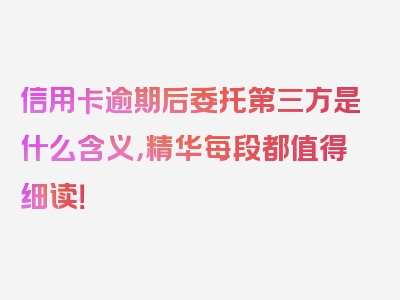 信用卡逾期后委托第三方是什么含义，精华每段都值得细读！